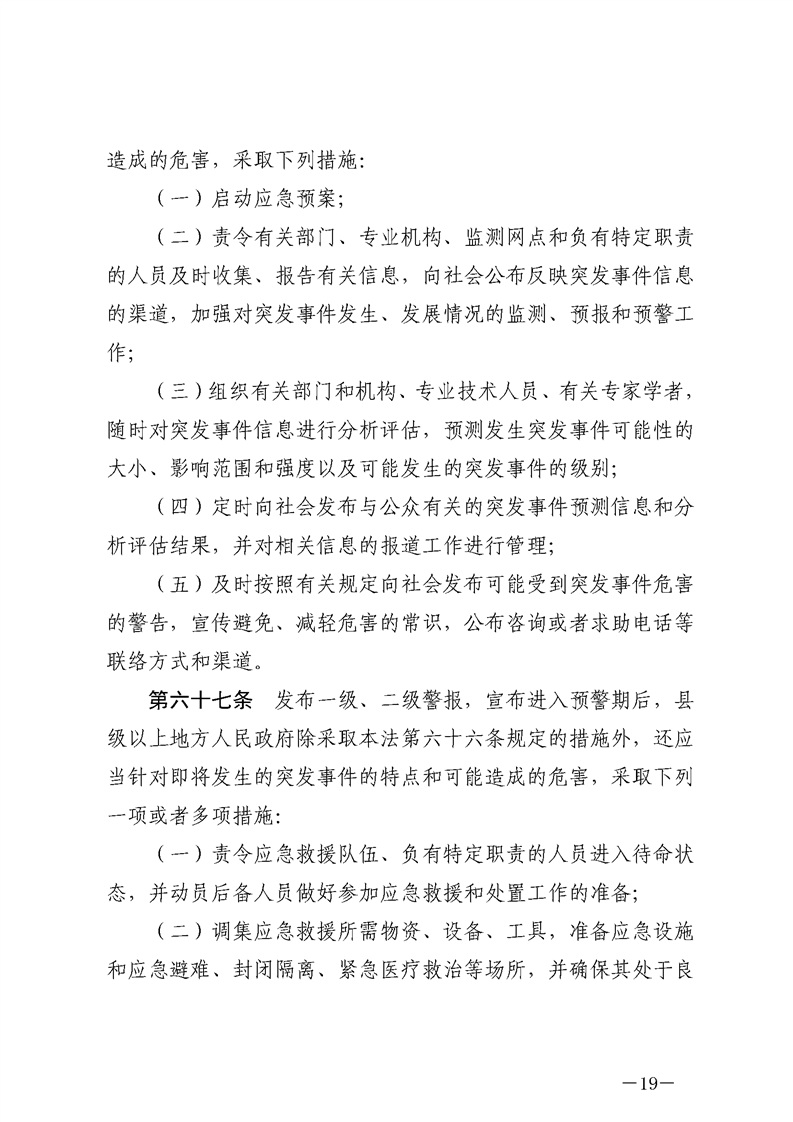 造成的危害，采取下列措施：

（一）启动应急预案；

（二）责令有关部门、专业机构、监测网点和负有特定职责的人员及时收集、报告有关信息，向社会公布反映突发事件信息的渠道，加强对突发事件发生、发展情况的监测、预报和预警工作；

（三）组织有关部门和机构、专业技术人员、有关专家学者，随时对突发事件信息进行分析评估，预测发生突发事件可能性的大小、影响范围和强度以及可能发生的突发事件的级别；

（四）定时向社会发布与公众有关的突发事件预测信息和分析评估结果，并对相关信息的报道工作进行管理；

（五）及时按照有关规定向社会发布可能受到突发事件危害的警告，宣传避免、减轻危害的常识，公布咨询或者求助电话等联络方式和渠道。

第六十七条　发布一级、二级警报，宣布进入预警期后，县级以上地方人民政府除采取本法第六十六条规定的措施外，还应当针对即将发生的突发事件的特点和可能造成的危害，采取下列一项或者多项措施：

（一）责令应急救援队伍、负有特定职责的人员进入待命状态，并动员后备人员做好参加应急救援和处置工作的准备；

（二）调集应急救援所需物资、设备、工具，准备应急设施和应急避难、封闭隔离、紧急医疗救治等场所，并确保其处于良

—19—